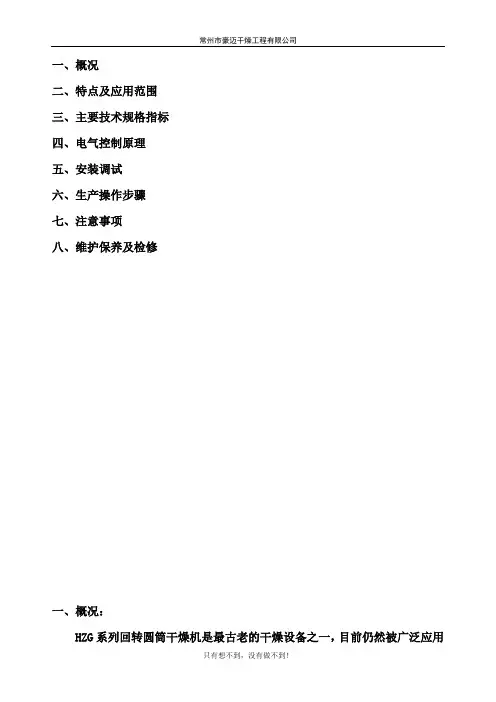 常州市豪迈干燥工程有限公司

一、概况

二、特点及应用范围

三、主要技术规格指标

四、电气控制原理

五、安装调试

六、生产操作步骤

七、注意事项

八、维护保养及检修

一、概况：

HZG系列回转圆筒干燥机是最古老的干燥设备之一，目前仍然被广泛应用

只有想不到，没有做不到！